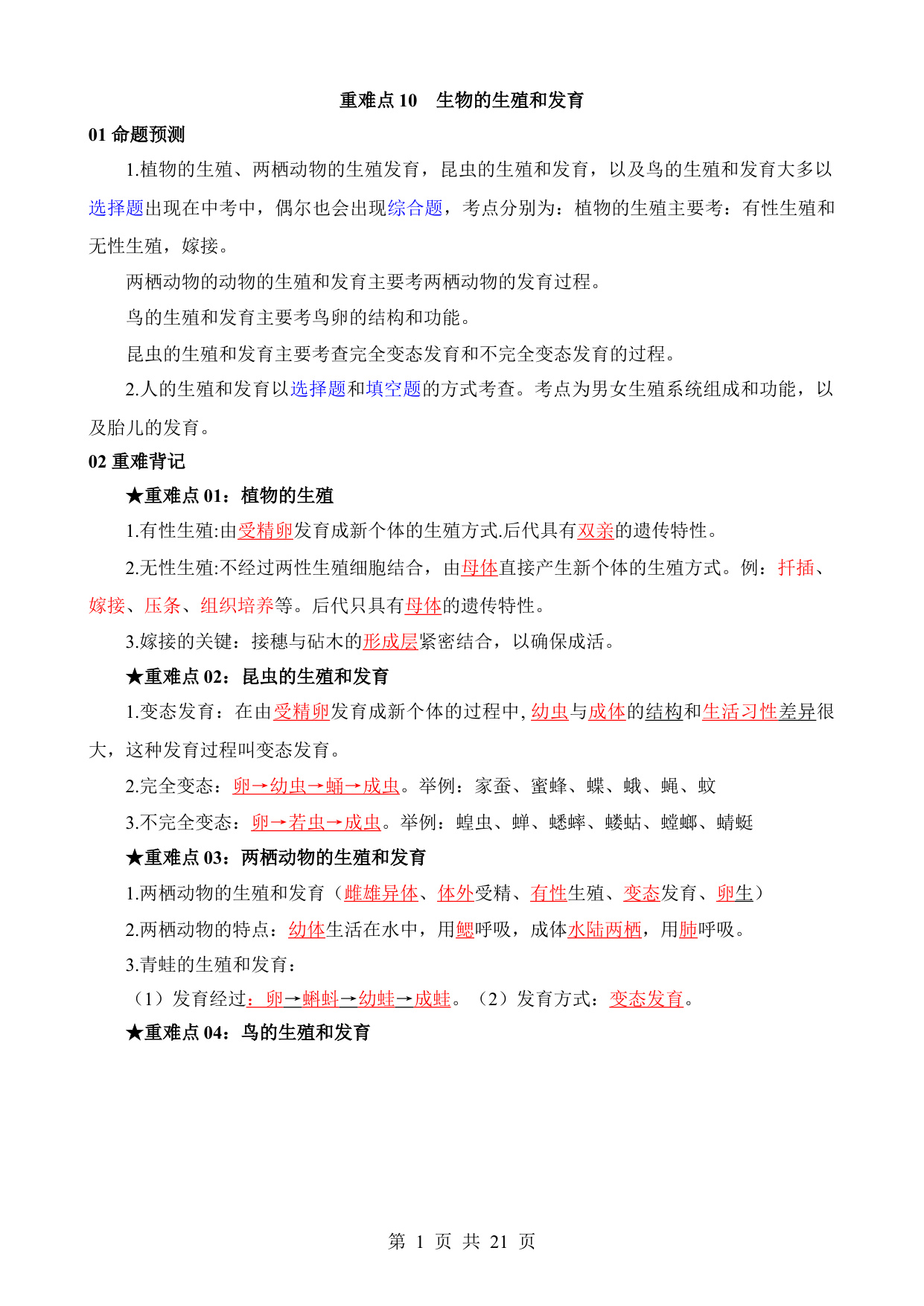 重难点 10　生物的生殖和发育

01 命题预测

1.植物的生殖、两栖动物的生殖发育，昆虫的生殖和发育，以及鸟的生殖和发育大多以选择题出现在中考中，偶尔也会出现综合题，考点分别为：植物的生殖主要考：有性生殖和无性生殖，嫁接。

两栖动物的动物的生殖和发育主要考两栖动物的发育过程。

鸟的生殖和发育主要考鸟卵的结构和功能。

昆虫的生殖和发育主要考查完全变态发育和不完全变态发育的过程。

2.人的生殖和发育以选择题和填空题的方式考查。考点为男女生殖系统组成和功能，以及胎儿的发育。

02 重难背记

★重难点 01：植物的生殖

1.有性生殖:由受精卵发育成新个体的生殖方式.后代具有双亲的遗传特性。

2.无性生殖:不经过两性生殖细胞结合，由母体直接产生新个体的生殖方式。例：扦插、嫁接、压条、组织培养等。后代只具有母体的遗传特性。

3.嫁接的关键：接穗与砧木的形成层紧密结合，以确保成活。

★重难点 02：昆虫的生殖和发育

1.变态发育：在由受精卵发育成新个体的过程中，幼虫与成体的结构和生活习性差异很大，这种发育过程叫变态发育。

2.完全变态：卵→幼虫→蛹→成虫。举例：家蚕、蜜蜂、蝶、蛾、蝇、蚊

3.不完全变态：卵→若虫→成虫。举例：蝗虫、蝉、蟋蟀、蝼蛄、螳螂、蜻蜓

★重难点 03：两栖动物的生殖和发育

1.两栖动物的生殖和发育（雌雄异体、体外受精、有性生殖、变态发育、卵生）

2.两栖动物的特点：幼体生活在水中，用鳃呼吸，成体水陆两栖，用肺呼吸。

3.青蛙的生殖和发育：

（1）发育经过：卵→蝌蚪→幼蛙→成蛙。（2）发育方式：变态发育。

★重难点 04：鸟的生殖和发育

第 1 页 共 21 页